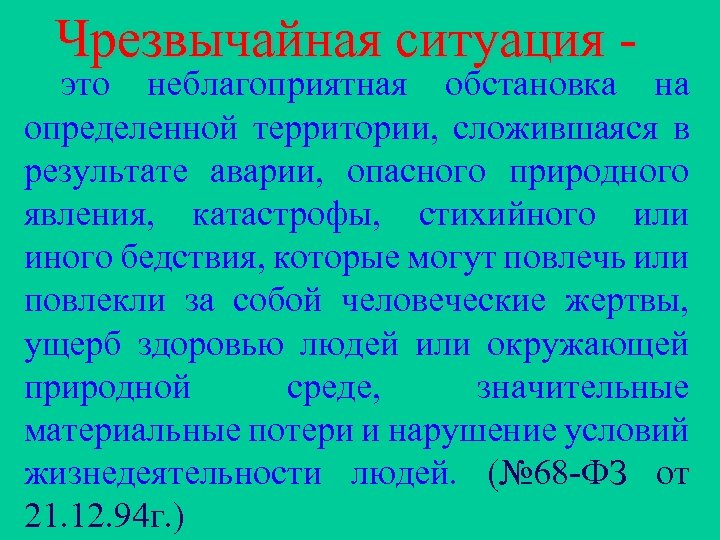 Чрезвычайная ситуация -

это неблагоприятная обстановка на определенной территории, сложившаяся в результате аварии, опасного природного явления, катастрофы, стихийного или иного бедствия, которые могут повлечь или повлекли за собой человеческие жертвы, ущерб здоровью людей или окружающей природной среде, значительные материальные потери и нарушение условий жизнедеятельности людей. (№68-ФЗ от 21.12.94г.)